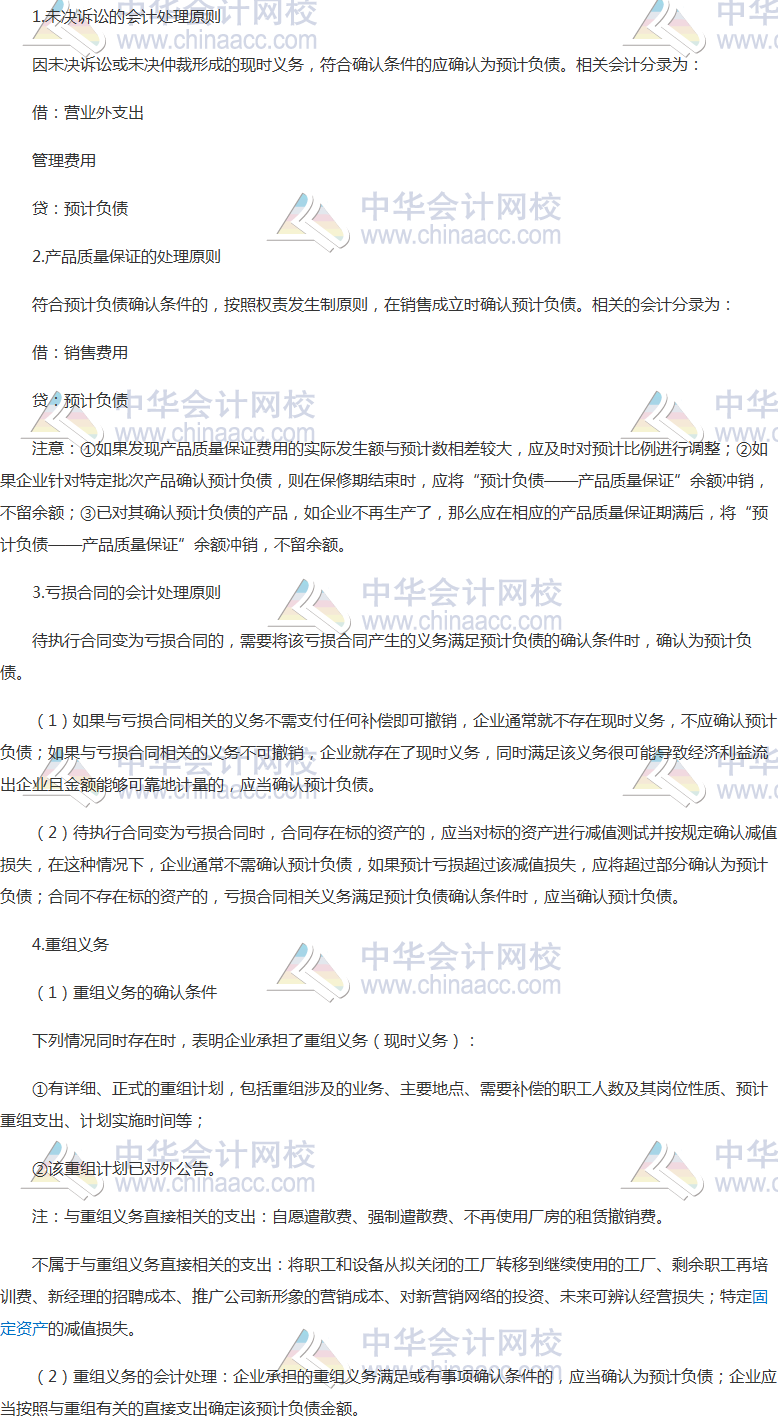 1.未决诉讼的会计处理原则

因未决诉讼或未决仲裁形成的现时义务，符合确认条件的应确认为预计负债。相关会计分录为：

借：营业外支出

管理费用

贷：预计负债

2.产品质量保证的处理原则

符合预计负债确认条件的，按照权责发生制原则，在销售成立时确认预计负债。相关的会计分录为：

借：销售费用

贷：预计负债

注意：①如果发现产品质量保证费用的实际发生额与预计数相差较大，应及时对预计比例进行调整；②如果企业针对特定批次产品确认预计负债，则在保修期结束时，应将“预计负债——产品质量保证”余额冲销，不留余额；③已对其确认预计负债的产品，如企业不再生产了，那么应在相应的产品质量保证期满后，将“预计负债——产品质量保证”余额冲销，不留余额。

3.亏损合同的会计处理原则

待执行合同变为亏损合同的，需要将该亏损合同产生的义务满足预计负债的确认条件时，确认为预计负债。

（1）如果与亏损合同相关的义务不需支付任何补偿即可撤销，企业通常就不存在现时义务，不应确认预计负债；如果与亏损合同相关的义务不可撤销，企业就存在了现时义务，同时满足该义务很可能导致经济利益流出企业且金额能够可靠地计量的，应当确认预计负债。

（2）待执行合同变为亏损合同时，合同存在标的资产的，应当对标的资产进行减值测试并按规定确认减值损失，在这种情况下，企业通常不需确认预计负债，如果预计亏损超过该减值损失，应将超过部分确认为预计负债；合同不存在标的资产的，亏损合同相关义务满足预计负债确认条件时，应当确认预计负债。

4.重组义务

（1）重组义务的确认条件

下列情况同时存在时，表明企业承担了重组义务（现时义务）：

①有详细、正式的重组计划，包括重组涉及的业务、主要地点、需要补偿的职工人数及其岗位性质、预计重组支出、计划实施时间等；

②该重组计划已对外公告。

注：与重组义务直接相关的支出：自愿遣散费、强制遣散费、不再使用厂房的租赁撤销费。

不属于与重组义务直接相关的支出：将职工和设备从拟关闭的工厂转移到继续使用的工厂、剩余职工再培训费、新经理的招聘成本、推广公司新形象的营销成本、对新营销网络的投资、未来可辨认经营损失；特定固定资产的减值损失。

（2）重组义务的会计处理：企业承担的重组义务满足或有事项确认条件的，应当确认为预计负债；企业应当按照与重组有关的直接支出确定该预计负债金额。

中华会计网校 www.chinaacc.com